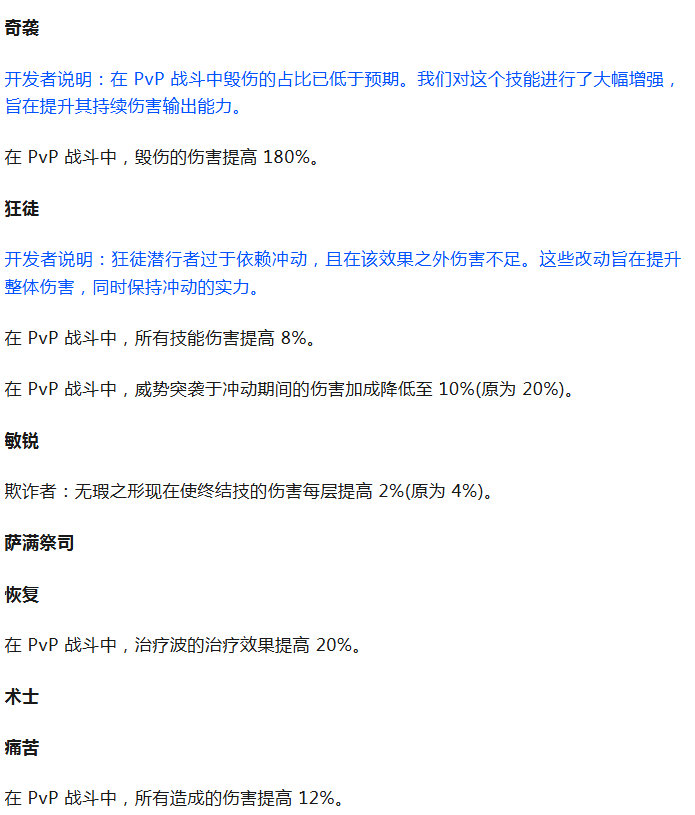 奇袭

开发者说明：在PvP战斗中毁伤的占比已低于预期。我们对这个技能进行了大幅增强，旨在提升其持续伤害输出能力。

在PvP战斗中，毁伤的伤害提高180%。

狂徒

开发者说明：狂徒潜行者过于依赖冲动，且在该效果之外伤害不足。这些改动旨在提升整体伤害，同时保持冲动的实力。

在PvP战斗中，所有技能伤害提高8%。

在PvP战斗中，威势突袭于冲动期间的伤害加成降低至10%(原为20%)。

敏锐

欺诈者：无瑕之形现在使终结技的伤害每层提高2%(原为4%)。

萨满祭司

恢复

在PvP战斗中，治疗波的治疗效果提高20%。

术士

痛苦

在PvP战斗中，所有造成的伤害提高12%。